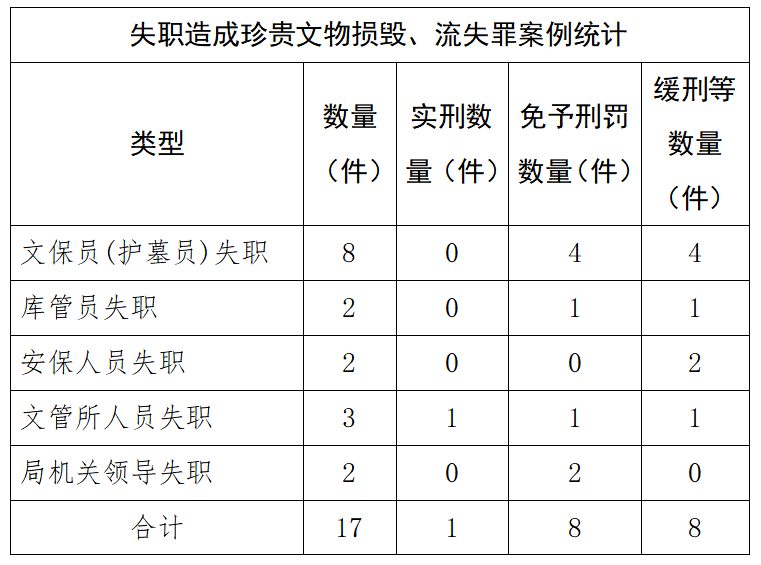 失职造成珍贵文物损毁、流失罪案例统计

| 类型 | 数量（件） | 实刑数量（件） | 免予刑罚数量（件） | 缓刑等数量（件） |
|---|---|---|---|---|
| 文保员(护墓员)失职 | 8 | 0 | 4 | 4 |
| 库管员失职 | 2 | 0 | 1 | 1 |
| 安保人员失职 | 2 | 0 | 0 | 2 |
| 文管所人员失职 | 3 | 1 | 1 | 1 |
| 局机关领导失职 | 2 | 0 | 2 | 0 |
| 合计 | 17 | 1 | 8 | 8 |